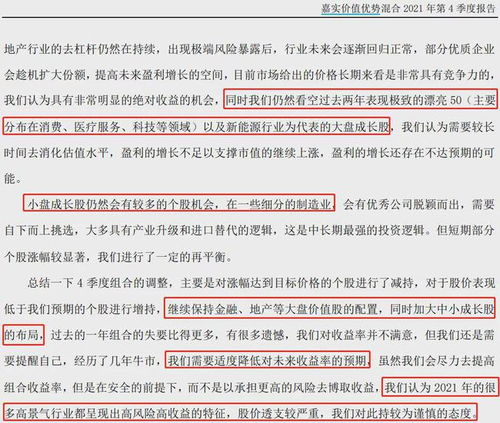 嘉实价值优势混合 2021 年第 4 季度报告

地产行业的去杠杆仍然在持续，出现极端风险暴露后，行业未来会逐渐回归正常，部分优质企业会趁机扩大份额，提高未来盈利增长的空间，目前市场给出的价格长期来看是非常具有竞争力的，我们认为具有非常明显的绝对收益的机会，同时我们仍然看空过去两年表现极致的漂亮 50（主要分布在消费、医疗服务、科技等领域）以及新能源行业为代表的大盘成长股，我们认为需要较长时间去消化估值水平，盈利的增长不足以支撑市值的继续上涨，盈利的增长还存在不达预期的可能。

小盘成长股仍然会有较多的个股机会，在一些细分的制造业，会有优秀公司脱颖而出，需要自下而上挑选，大多具有产业升级和进口替代的逻辑，这是中长期最强的投资逻辑。但短期部分个股涨幅较显著，我们进行了一定的再平衡。

总结一下 4 季度组合的调整，主要是对涨幅达到目标价格的个股进行了减持，对于股价表现低于我们预期的个股进行增持，继续保持金融、地产等大盘价值股的配置，同时加大中小成长股的布局，过去的一年组合的失要比得更多，有很多遗憾，我们对收益率并不满意，但我们还是需要提醒自己，经历了几年牛市，我们需要适度降低对未来收益率的预期，虽然我们会尽力去提高组合收益率，但是在安全的前提下，而不是以承担更高的风险去博取收益，我们认为 2021 年的很多高景气行业都呈现出高风险高收益的特征，股价透支较严重，我们对此持较为谨慎的态度。